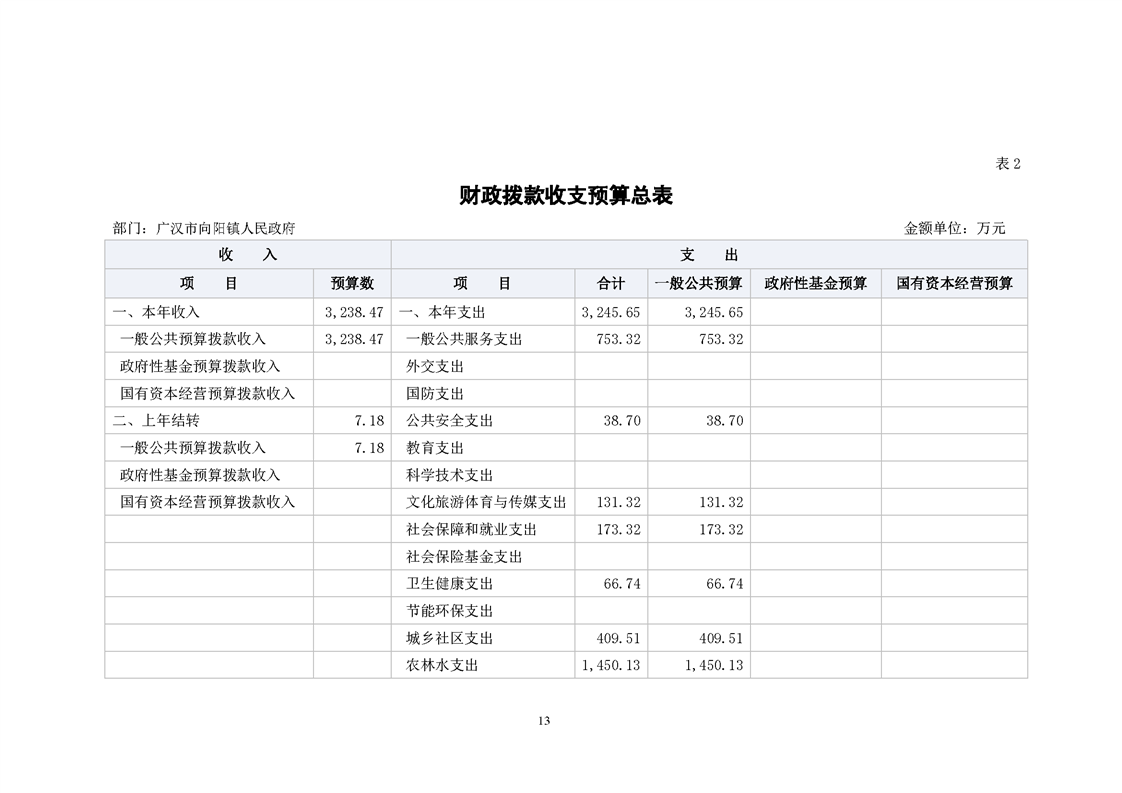 表 2

财政拨款收支预算总表

部门：广汉市向阳镇人民政府　　　　金额单位：万元

| 收　入 | | 支　出 | | | | |
|---|---|---|---|---|---|---|
| 项　目 | 预算数 | 项　目 | 合计 | 一般公共预算 | 政府性基金预算 | 国有资本经营预算 |
| 一、本年收入 | 3,238.47 | 一、本年支出 | 3,245.65 | 3,245.65 | | |
| 一般公共预算拨款收入 | 3,238.47 | 一般公共服务支出 | 753.32 | 753.32 | | |
| 政府性基金预算拨款收入 | | 外交支出 | | | | |
| 国有资本经营预算拨款收入 | | 国防支出 | | | | |
| 二、上年结转 | 7.18 | 公共安全支出 | 38.70 | 38.70 | | |
| 一般公共预算拨款收入 | 7.18 | 教育支出 | | | | |
| 政府性基金预算拨款收入 | | 科学技术支出 | | | | |
| 国有资本经营预算拨款收入 | | 文化旅游体育与传媒支出 | 131.32 | 131.32 | | |
| | | 社会保障和就业支出 | 173.32 | 173.32 | | |
| | | 社会保险基金支出 | | | | |
| | | 卫生健康支出 | 66.74 | 66.74 | | |
| | | 节能环保支出 | | | | |
| | | 城乡社区支出 | 409.51 | 409.51 | | |
| | | 农林水支出 | 1,450.13 | 1,450.13 | | |

13